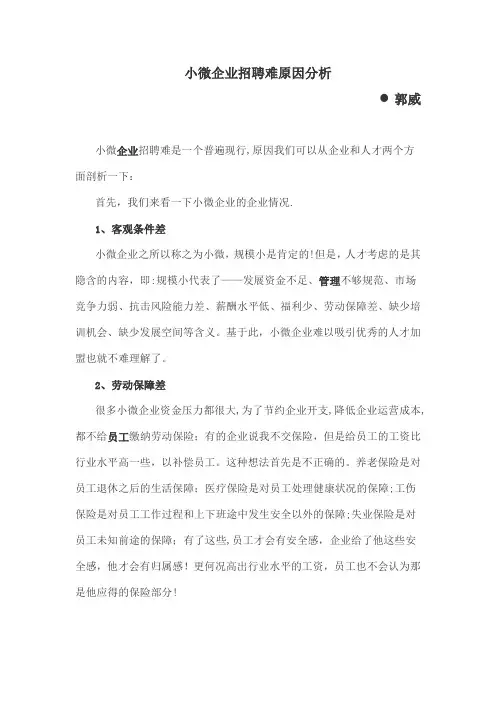 小微企业招聘难原因分析

● 郭威

小微企业招聘难是一个普遍现行,原因我们可以从企业和人才两个方面剖析一下:

首先，我们来看一下小微企业的企业情况.

1、客观条件差

小微企业之所以称之为小微，规模小是肯定的!但是，人才考虑的是其隐含的内容，即:规模小代表了——发展资金不足、管理不够规范、市场竞争力弱、抗击风险能力差、薪酬水平低、福利少、劳动保障差、缺少培训机会、缺少发展空间等含义。基于此，小微企业难以吸引优秀的人才加盟也就不难理解了。

2、劳动保障差

很多小微企业资金压力都很大,为了节约企业开支,降低企业运营成本,都不给员工缴纳劳动保险；有的企业说我不交保险，但是给员工的工资比行业水平高一些，以补偿员工。这种想法首先是不正确的。养老保险是对员工退休之后的生活保障；医疗保险是对员工处理健康状况的保障；工伤保险是对员工工作过程和上下班途中发生安全以外的保障；失业保险是对员工未知前途的保障；有了这些,员工才会有安全感，企业给了他这些安全感，他才会有归属感！更何况高出行业水平的工资，员工也不会认为那是他应得的保险部分！